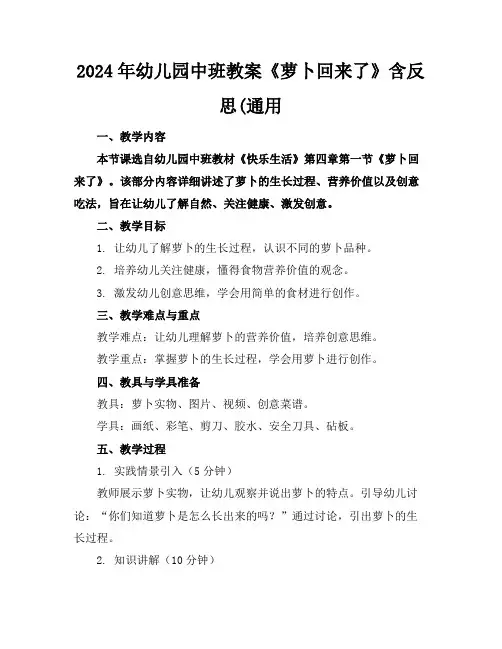 2024年幼儿园中班教案《萝卜回来了》含反思(通用

一、教学内容

本节课选自幼儿园中班教材《快乐生活》第四章第一节《萝卜回来了》。该部分内容详细讲述了萝卜的生长过程、营养价值以及创意吃法，旨在让幼儿了解自然、关注健康、激发创意。

二、教学目标

1. 让幼儿了解萝卜的生长过程，认识不同的萝卜品种。

2. 培养幼儿关注健康，懂得食物营养价值的观念。

3. 激发幼儿创意思维，学会用简单的食材进行创作。

三、教学难点与重点

教学难点：让幼儿理解萝卜的营养价值，培养创意思维。

教学重点：掌握萝卜的生长过程，学会用萝卜进行创作。

四、教具与学具准备

教具：萝卜实物、图片、视频、创意菜谱。

学具：画纸、彩笔、剪刀、胶水、安全刀具、砧板。

五、教学过程

1. 实践情景引入（5分钟）

教师展示萝卜实物，让幼儿观察并说出萝卜的特点。引导幼儿讨论：“你们知道萝卜是怎么长出来的吗？”通过讨论，引出萝卜的生长过程。

2. 知识讲解（10分钟）